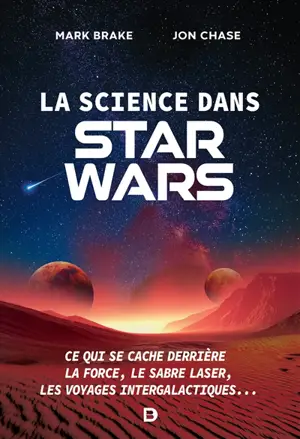 MARK BRAKE JON CHASE

LA SCIENCE DANS STAR WARS

CE QUI SE CACHE DERRIÈRE LA FORCE, LE SABRE LASER, LES VOYAGES INTERGALACTIQUES...

D